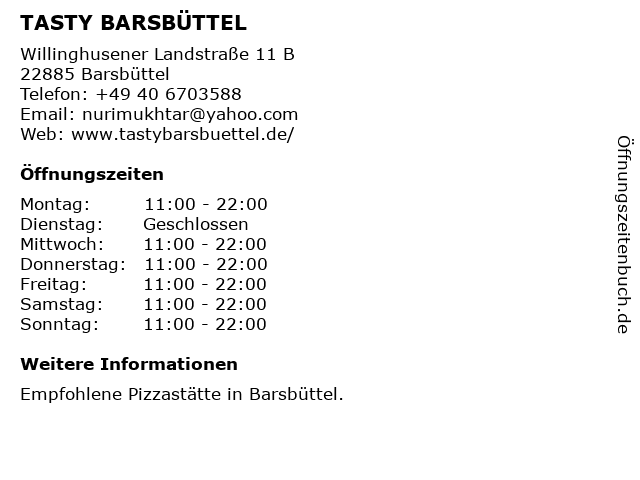 TASTY BARSBÜTTEL

Willinghusener Landstraße 11 B
22885 Barsbüttel
Telefon: +49 40 6703588
Email: nurimukhtar@yahoo.com
Web: www.tastybarsbuettel.de/

Öffnungszeiten

Montag: 11:00 - 22:00
Dienstag: Geschlossen
Mittwoch: 11:00 - 22:00
Donnerstag: 11:00 - 22:00
Freitag: 11:00 - 22:00
Samstag: 11:00 - 22:00
Sonntag: 11:00 - 22:00

Weitere Informationen

Empfohlene Pizzastätte in Barsbüttel.

Öffnungszeitenbuch.de